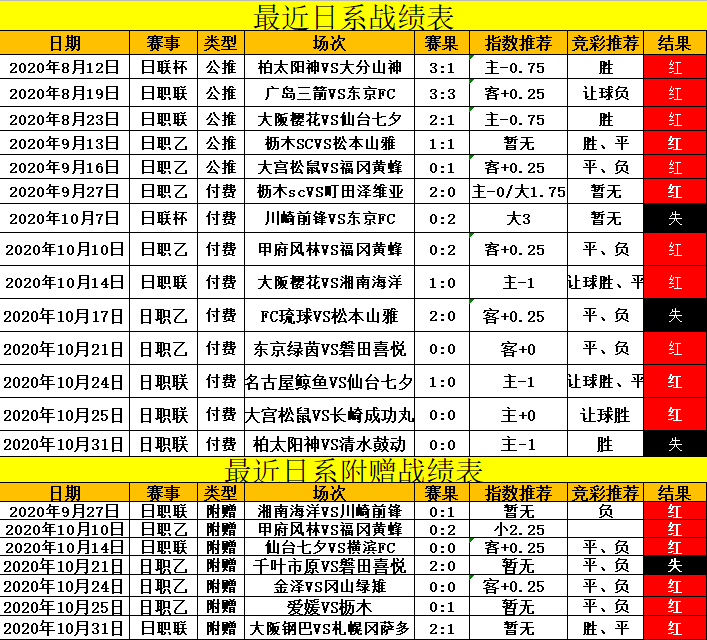 最近日系战绩表

| 日期 | 赛事 | 类型 | 场次 | 赛果 | 指数推荐 | 竞彩推荐 | 结果 |
|---|---|---|---|---|---|---|---|
| 2020年8月12日 | 日联杯 | 公推 | 柏太阳神VS大分山神 | 3:1 | 主-0.75 | 胜 | 红 |
| 2020年8月19日 | 日职联 | 公推 | 广岛三箭VS东京FC | 3:3 | 客+0.25 | 让球负 | 红 |
| 2020年8月23日 | 日职联 | 公推 | 大阪樱花VS仙台七夕 | 2:1 | 主-0.75 | 胜 | 红 |
| 2020年9月13日 | 日职乙 | 公推 | 枥木SCVS松本山雅 | 1:1 | 暂无 | 胜、平 | 红 |
| 2020年9月16日 | 日职乙 | 公推 | 大宫松鼠VS福冈黄蜂 | 0:1 | 客+0.25 | 平、负 | 红 |
| 2020年9月27日 | 日职乙 | 付费 | 枥木scVS町田泽维亚 | 2:0 | 主-0/大1.75 | 暂无 | 红 |
| 2020年10月7日 | 日联杯 | 付费 | 川崎前锋VS东京FC | 0:2 | 大3 | 暂无 | 失 |
| 2020年10月10日 | 日职乙 | 付费 | 甲府风林VS福冈黄蜂 | 0:2 | 客+0.25 | 平、负 | 红 |
| 2020年10月14日 | 日职联 | 付费 | 大阪樱花VS湘南海洋 | 1:0 | 主-1 | 让球胜、平 | 红 |
| 2020年10月17日 | 日职乙 | 付费 | FC琉球VS松本山雅 | 2:0 | 客+0.25 | 平、负 | 失 |
| 2020年10月21日 | 日职乙 | 付费 | 东京绿茵VS磐田喜悦 | 0:0 | 客+0 | 平、负 | 红 |
| 2020年10月24日 | 日职联 | 付费 | 名古屋鲸鱼VS仙台七夕 | 1:0 | 主-1 | 让球胜、平 | 红 |
| 2020年10月25日 | 日职联 | 付费 | 大宫松鼠VS长崎成功丸 | 0:0 | 主+0 | 让球胜 | 红 |
| 2020年10月31日 | 日职联 | 付费 | 柏太阳神VS清水鼓动 | 0:0 | 主-1 | 胜 | 失 |

最近日系附赠战绩表

| 日期 | 赛事 | 类型 | 场次 | 赛果 | 指数推荐 | 竞彩推荐 | 结果 |
|---|---|---|---|---|---|---|---|
| 2020年9月27日 | 日职联 | 附赠 | 湘南海洋VS川崎前锋 | 0:1 | 暂无 | 负 | 红 |
| 2020年10月10日 | 日职乙 | 附赠 | 甲府风林VS福冈黄蜂 | 0:2 | 小2.25 | | 红 |
| 2020年10月14日 | 日职联 | 附赠 | 仙台七夕VS横滨FC | 0:0 | 客+0.25 | 平、负 | 红 |
| 2020年10月21日 | 日职乙 | 附赠 | 千叶市原VS磐田喜悦 | 2:0 | 暂无 | 平、负 | 失 |
| 2020年10月24日 | 日职乙 | 附赠 | 金泽VS冈山绿雉 | 0:0 | 客+0.25 | 平、负 | 红 |
| 2020年10月25日 | 日职乙 | 附赠 | 爱媛VS枥木 | 0:1 | 暂无 | 平、负 | 红 |
| 2020年10月31日 | 日职联 | 附赠 | 大阪钢巴VS札幌冈萨多 | 2:1 | 暂无 | 胜、平 | 红 |